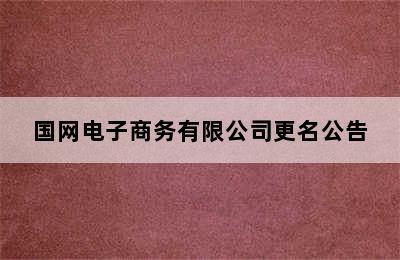 国网电子商务有限公司更名公告